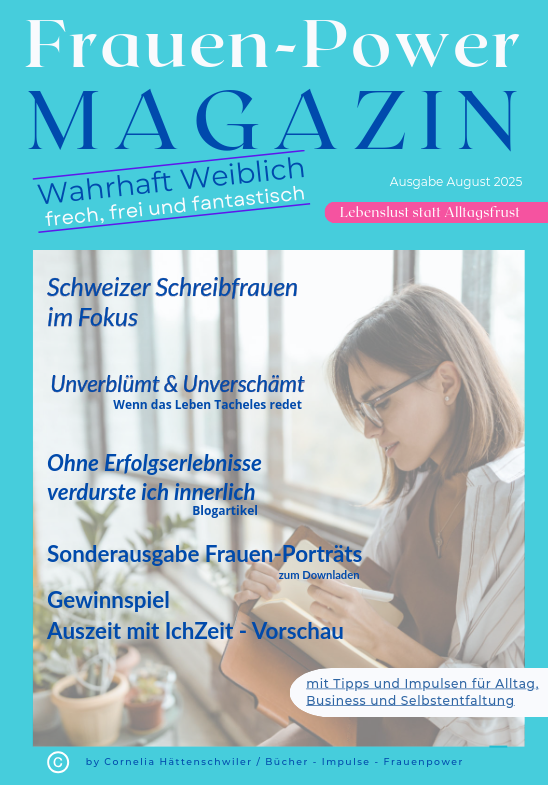 Frauen-Power
MAGAZIN

Wahrhaft Weiblich
frech, frei und fantastisch

Ausgabe August 2025

Lebenslust statt Alltagsfrust

Schweizer Schreibfrauen im Fokus

Unverblümt & Unverschämt
Wenn das Leben Tacheles redet

Ohne Erfolgserlebnisse verdurste ich innerlich
Blogartikel

Sonderausgabe Frauen-Porträts
zum Downladen

Gewinnspiel
Auszeit mit IchZeit - Vorschau

mit Tipps und Impulsen für Alltag, Business und Selbstentfaltung

© by Cornelia Hättenschwiler / Bücher - Impulse - Frauenpower